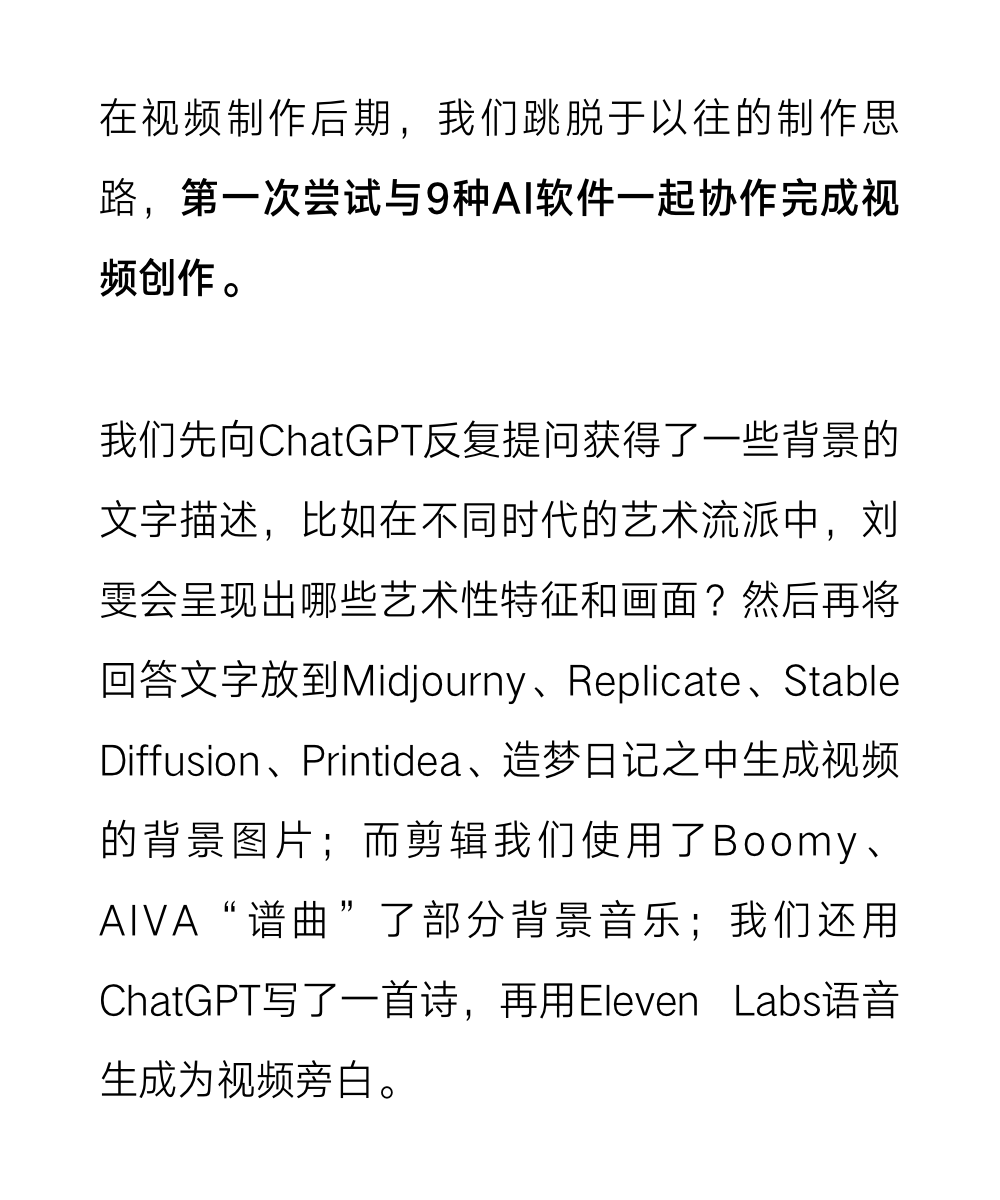 在视频制作后期，我们跳脱于以往的制作思路，第一次尝试与9种AI软件一起协作完成视频创作。

我们先向ChatGPT反复提问获得了一些背景的文字描述，比如在不同时代的艺术流派中，刘雯会呈现出哪些艺术性特征和画面？然后再将回答文字放到Midjourny、Replicate、Stable Diffusion、Printidea、造梦日记之中生成视频的背景图片；而剪辑我们使用了Boomy、AIVA“谱曲”了部分背景音乐；我们还用ChatGPT写了一首诗，再用Eleven Labs语音生成为视频旁白。